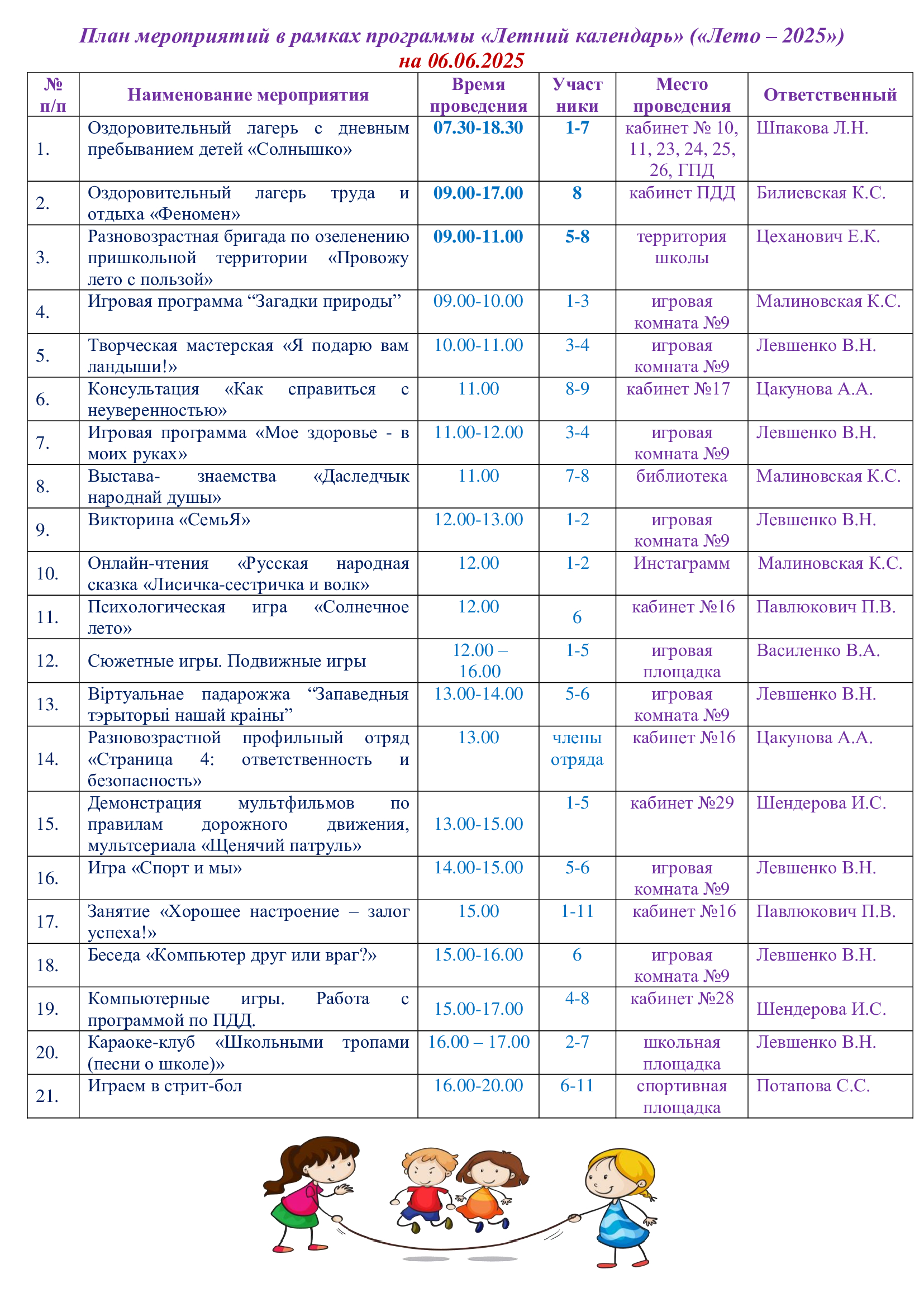 План мероприятий в рамках программы «Летний календарь» («Лето – 2025»)
на 06.06.2025

| № п/п | Наименование мероприятия | Время проведения | Участ ники | Место проведения | Ответственный |
|---|---|---|---|---|---|
| 1. | Оздоровительный лагерь с дневным пребыванием детей «Солнышко» | 07.30-18.30 | 1-7 | кабинет № 10, 11, 23, 24, 25, 26, ГПД | Шпакова Л.Н. |
| 2. | Оздоровительный лагерь труда и отдыха «Феномен» | 09.00-17.00 | 8 | кабинет ПДД | Билиевская К.С. |
| 3. | Разновозрастная бригада по озеленению пришкольной территории «Провожу лето с пользой» | 09.00-11.00 | 5-8 | территория школы | Цеханович Е.К. |
| 4. | Игровая программа “Загадки природы” | 09.00-10.00 | 1-3 | игровая комната №9 | Малиновская К.С. |
| 5. | Творческая мастерская «Я подарю вам ландыши!» | 10.00-11.00 | 3-4 | игровая комната №9 | Левшенко В.Н. |
| 6. | Консультация «Как справиться с неуверенностью» | 11.00 | 8-9 | кабинет №17 | Цакунова А.А. |
| 7. | Игровая программа «Мое здоровье - в моих руках» | 11.00-12.00 | 3-4 | игровая комната №9 | Левшенко В.Н. |
| 8. | Выстава- знаемства «Даследчык народнай душы» | 11.00 | 7-8 | библиотека | Малиновская К.С. |
| 9. | Викторина «СемьЯ» | 12.00-13.00 | 1-2 | игровая комната №9 | Левшенко В.Н. |
| 10. | Онлайн-чтения «Русская народная сказка «Лисичка-сестричка и волк» | 12.00 | 1-2 | Инстаграмм | Малиновская К.С. |
| 11. | Психологическая игра «Солнечное лето» | 12.00 | 6 | кабинет №16 | Павлюкович П.В. |
| 12. | Сюжетные игры. Подвижные игры | 12.00 – 16.00 | 1-5 | игровая площадка | Василенко В.А. |
| 13. | Віртуальнае падарожжа “Запаведныя тэрыторыі нашай краіны” | 13.00-14.00 | 5-6 | игровая комната №9 | Левшенко В.Н. |
| 14. | Разновозрастной профильный отряд «Страница 4: ответственность и безопасность» | 13.00 | члены отряда | кабинет №16 | Цакунова А.А. |
| 15. | Демонстрация мультфильмов по правилам дорожного движения, мультсериала «Щенячий патруль» | 13.00-15.00 | 1-5 | кабинет №29 | Шендерова И.С. |
| 16. | Игра «Спорт и мы» | 14.00-15.00 | 5-6 | игровая комната №9 | Левшенко В.Н. |
| 17. | Занятие «Хорошее настроение – залог успеха!» | 15.00 | 1-11 | кабинет №16 | Павлюкович П.В. |
| 18. | Беседа «Компьютер друг или враг?» | 15.00-16.00 | 6 | игровая комната №9 | Левшенко В.Н. |
| 19. | Компьютерные игры. Работа с программой по ПДД. | 15.00-17.00 | 4-8 | кабинет №28 | Шендерова И.С. |
| 20. | Караоке-клуб «Школьными тропами (песни о школе)» | 16.00 – 17.00 | 2-7 | школьная площадка | Левшенко В.Н. |
| 21. | Играем в стрит-бол | 16.00-20.00 | 6-11 | спортивная площадка | Потапова С.С. |